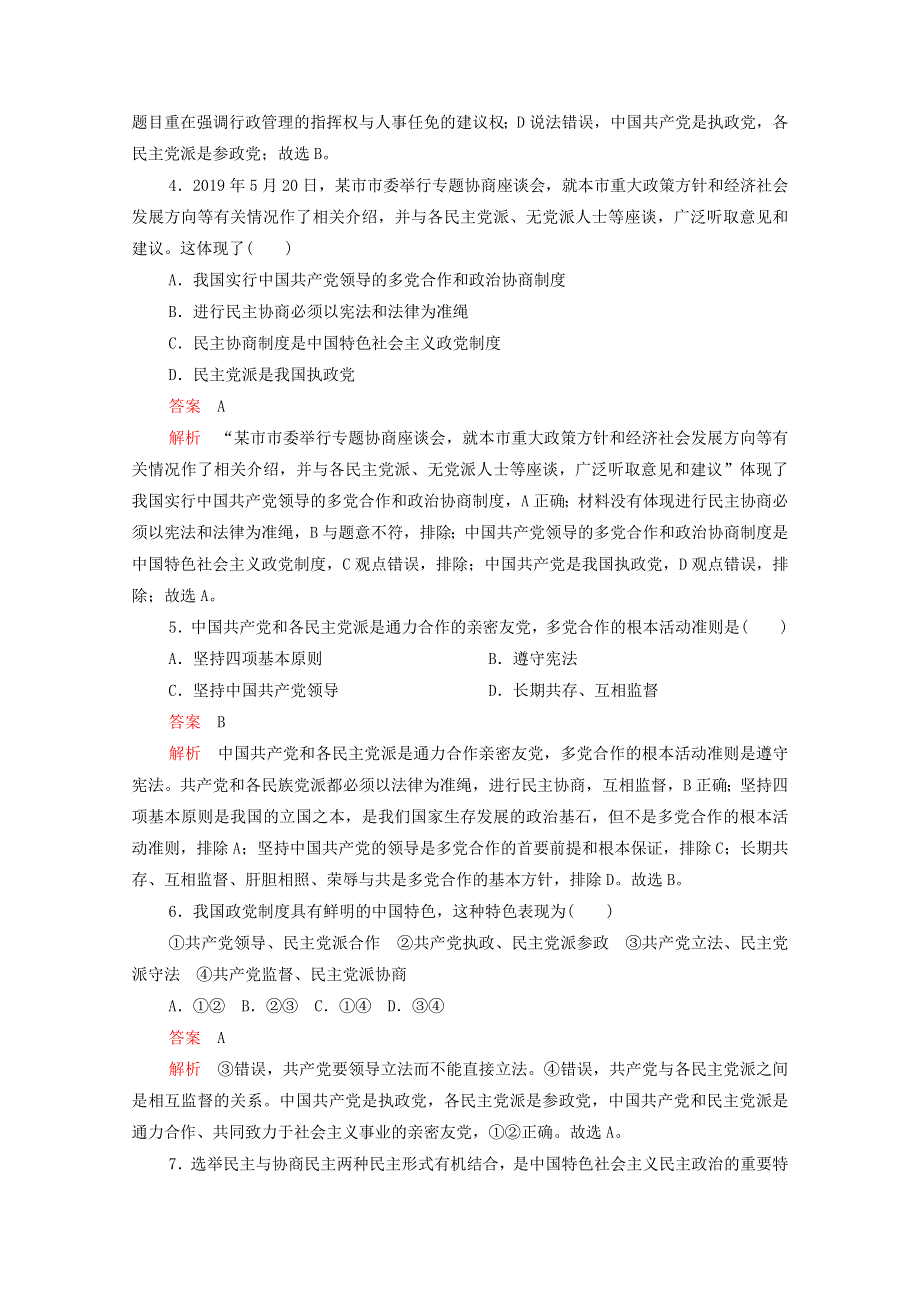 题目重在强调行政管理的指挥权与人事任免的建议权；D说法错误，中国共产党是执政党，各民主党派是参政党；故选B。

4．2019年5月20日，某市市委举行专题协商座谈会，就本市重大政策方针和经济社会发展方向等有关情况作了相关介绍，并与各民主党派、无党派人士等座谈，广泛听取意见和建议。这体现了(　　)

A．我国实行中国共产党领导的多党合作和政治协商制度

B．进行民主协商必须以宪法和法律为准绳

C．民主协商制度是中国特色社会主义政党制度

D．民主党派是我国执政党

答案　A

解析　“某市市委举行专题协商座谈会，就本市重大政策方针和经济社会发展方向等有关情况作了相关介绍，并与各民主党派、无党派人士等座谈，广泛听取意见和建议”体现了我国实行中国共产党领导的多党合作和政治协商制度，A正确；材料没有体现进行民主协商必须以宪法和法律为准绳，B与题意不符，排除；中国共产党领导的多党合作和政治协商制度是中国特色社会主义政党制度，C观点错误，排除；中国共产党是我国执政党，D观点错误，排除；故选A。

5．中国共产党和各民主党派是通力合作的亲密友党，多党合作的根本活动准则是(　　)

A．坚持四项基本原则　　B．遵守宪法

C．坚持中国共产党领导　　D．长期共存、互相监督

答案　B

解析　中国共产党和各民主党派是通力合作亲密友党，多党合作的根本活动准则是遵守宪法。共产党和各民族党派都必须以法律为准绳，进行民主协商，互相监督，B正确；坚持四项基本原则是我国的立国之本，是我们国家生存发展的政治基石，但不是多党合作的根本活动准则，排除A；坚持中国共产党的领导是多党合作的首要前提和根本保证，排除C；长期共存、互相监督、肝胆相照、荣辱与共是多党合作的基本方针，排除D。故选B。

6．我国政党制度具有鲜明的中国特色，这种特色表现为(　　)

①共产党领导、民主党派合作　②共产党执政、民主党派参政　③共产党立法、民主党派守法　④共产党监督、民主党派协商

A．①②　B．②③　C．①④　D．③④

答案　A

解析　③错误，共产党要领导立法而不能直接立法。④错误，共产党与各民主党派之间是相互监督的关系。中国共产党是执政党，各民主党派是参政党，中国共产党和民主党派是通力合作、共同致力于社会主义事业的亲密友党，①②正确。故选A。

7．选举民主与协商民主两种民主形式有机结合，是中国特色社会主义民主政治的重要特